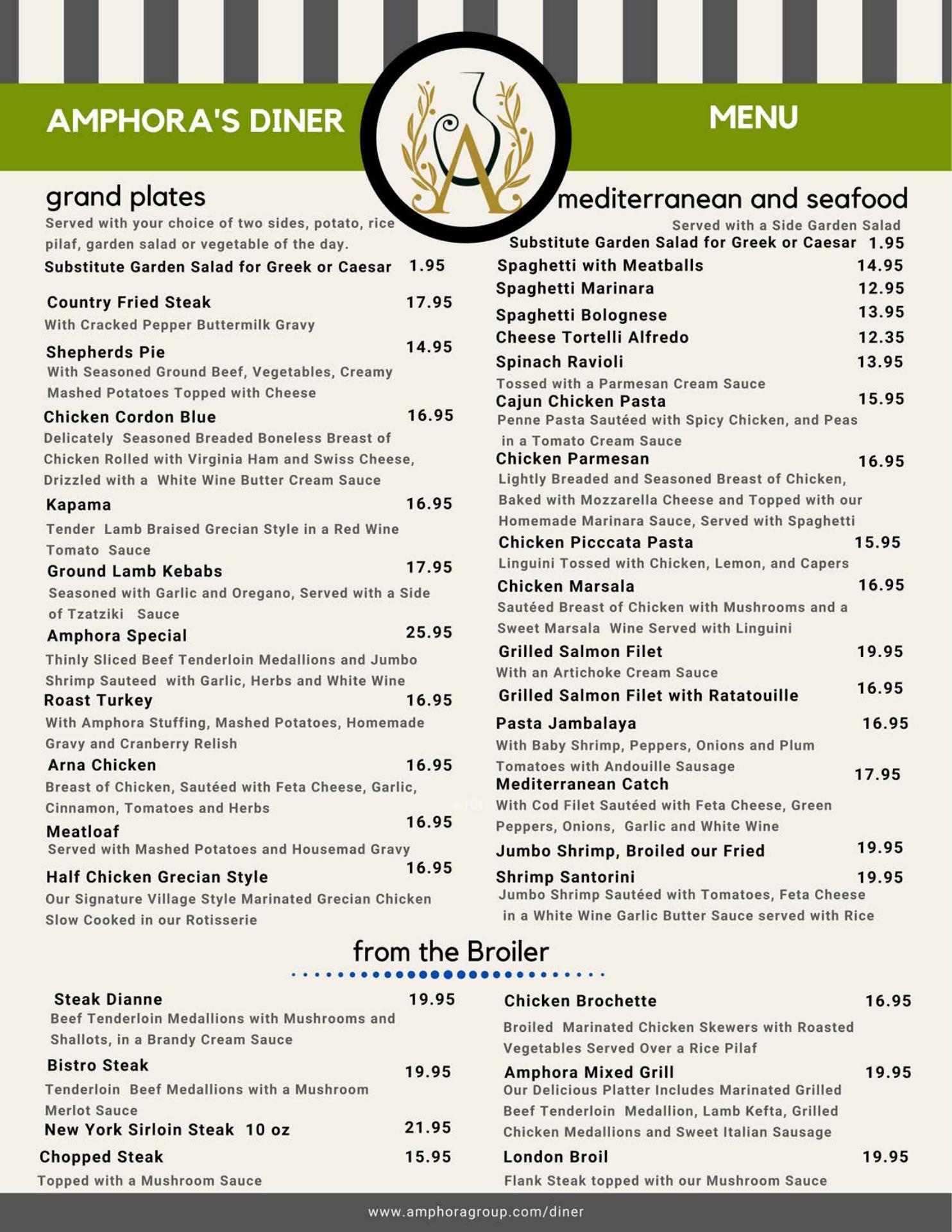 AMPHORA'S DINER

MENU

grand plates
Served with your choice of two sides, potato, rice pilaf, garden salad or vegetable of the day.
Substitute Garden Salad for Greek or Caesar 1.95

Country Fried Steak 17.95
With Cracked Pepper Buttermilk Gravy

Shepherds Pie 14.95
With Seasoned Ground Beef, Vegetables, Creamy Mashed Potatoes Topped with Cheese

Chicken Cordon Blue 16.95
Delicately Seasoned Breaded Boneless Breast of Chicken Rolled with Virginia Ham and Swiss Cheese, Drizzled with a White Wine Butter Cream Sauce

Kapama 16.95
Tender Lamb Braised Grecian Style in a Red Wine Tomato Sauce

Ground Lamb Kebabs 17.95
Seasoned with Garlic and Oregano, Served with a Side of Tzatziki Sauce

Amphora Special 25.95
Thinly Sliced Beef Tenderloin Medallions and Jumbo Shrimp Sauteed with Garlic, Herbs and White Wine

Roast Turkey 16.95
With Amphora Stuffing, Mashed Potatoes, Homemade Gravy and Cranberry Relish

Arna Chicken 16.95
Breast of Chicken, Sautéed with Feta Cheese, Garlic, Cinnamon, Tomatoes and Herbs

Meatloaf 16.95
Served with Mashed Potatoes and Housemad Gravy

Half Chicken Grecian Style 16.95
Our Signature Village Style Marinated Grecian Chicken Slow Cooked in our Rotisserie

mediterranean and seafood
Served with a Side Garden Salad
Substitute Garden Salad for Greek or Caesar 1.95

Spaghetti with Meatballs 14.95
Spaghetti Marinara 12.95
Spaghetti Bolognese 13.95
Cheese Tortelli Alfredo 12.35
Spinach Ravioli 13.95
Tossed with a Parmesan Cream Sauce

Cajun Chicken Pasta 15.95
Penne Pasta Sautéed with Spicy Chicken, and Peas in a Tomato Cream Sauce

Chicken Parmesan 16.95
Lightly Breaded and Seasoned Breast of Chicken, Baked with Mozzarella Cheese and Topped with our Homemade Marinara Sauce, Served with Spaghetti

Chicken Picccata Pasta 15.95
Linguini Tossed with Chicken, Lemon, and Capers

Chicken Marsala 16.95
Sautéed Breast of Chicken with Mushrooms and a Sweet Marsala Wine Served with Linguini

Grilled Salmon Filet 19.95
With an Artichoke Cream Sauce

Grilled Salmon Filet with Ratatouille 16.95

Pasta Jambalaya 16.95
With Baby Shrimp, Peppers, Onions and Plum Tomatoes with Andouille Sausage

Mediterranean Catch 17.95
With Cod Filet Sautéed with Feta Cheese, Green Peppers, Onions, Garlic and White Wine

Jumbo Shrimp, Broiled our Fried 19.95

Shrimp Santorini 19.95
Jumbo Shrimp Sautéed with Tomatoes, Feta Cheese in a White Wine Garlic Butter Sauce served with Rice

from the Broiler

Steak Dianne 19.95
Beef Tenderloin Medallions with Mushrooms and Shallots, in a Brandy Cream Sauce

Bistro Steak 19.95
Tenderloin Beef Medallions with a Mushroom Merlot Sauce

New York Sirloin Steak 10 oz 21.95

Chopped Steak 15.95
Topped with a Mushroom Sauce

Chicken Brochette 16.95
Broiled Marinated Chicken Skewers with Roasted Vegetables Served Over a Rice Pilaf

Amphora Mixed Grill 19.95
Our Delicious Platter Includes Marinated Grilled Beef Tenderloin Medallion, Lamb Kefta, Grilled Chicken Medallions and Sweet Italian Sausage

London Broil 19.95
Flank Steak topped with our Mushroom Sauce

www.amphoragroup.com/diner